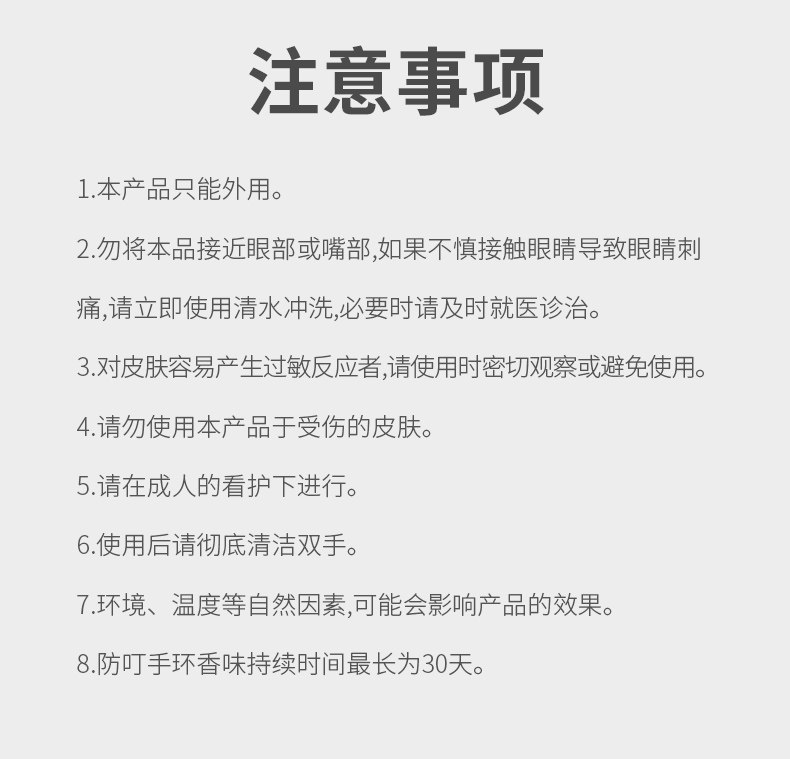 注意事项

1.本产品只能外用。

2.勿将本品接近眼部或嘴部,如果不慎接触眼睛导致眼睛刺痛,请立即使用清水冲洗,必要时请及时就医诊治。

3.对皮肤容易产生过敏反应者,请使用时密切观察或避免使用。

4.请勿使用本产品于受伤的皮肤。

5.请在成人的看护下进行。

6.使用后请彻底清洁双手。

7.环境、温度等自然因素,可能会影响产品的效果。

8.防叮手环香味持续时间最长为30天。